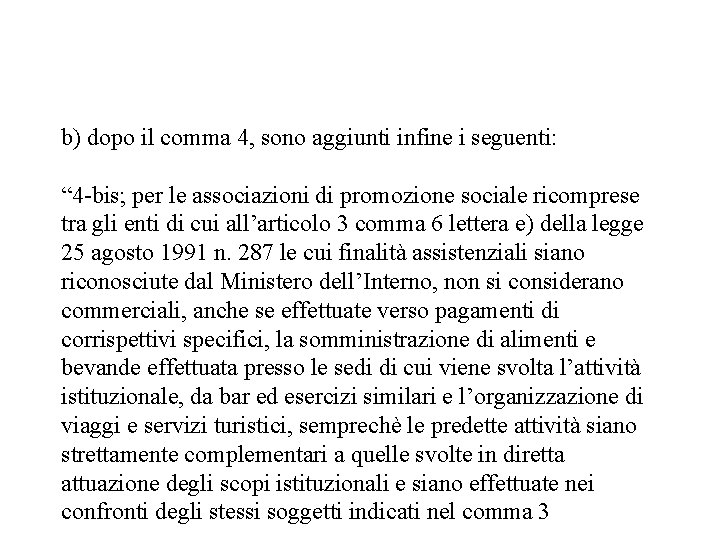 b) dopo il comma 4, sono aggiunti infine i seguenti:

“4-bis; per le associazioni di promozione sociale ricomprese tra gli enti di cui all’articolo 3 comma 6 lettera e) della legge 25 agosto 1991 n. 287 le cui finalità assistenziali siano riconosciute dal Ministero dell’Interno, non si considerano commerciali, anche se effettuate verso pagamenti di corrispettivi specifici, la somministrazione di alimenti e bevande effettuata presso le sedi di cui viene svolta l’attività istituzionale, da bar ed esercizi similari e l’organizzazione di viaggi e servizi turistici, semprechè le predette attività siano strettamente complementari a quelle svolte in diretta attuazione degli scopi istituzionali e siano effettuate nei confronti degli stessi soggetti indicati nel comma 3